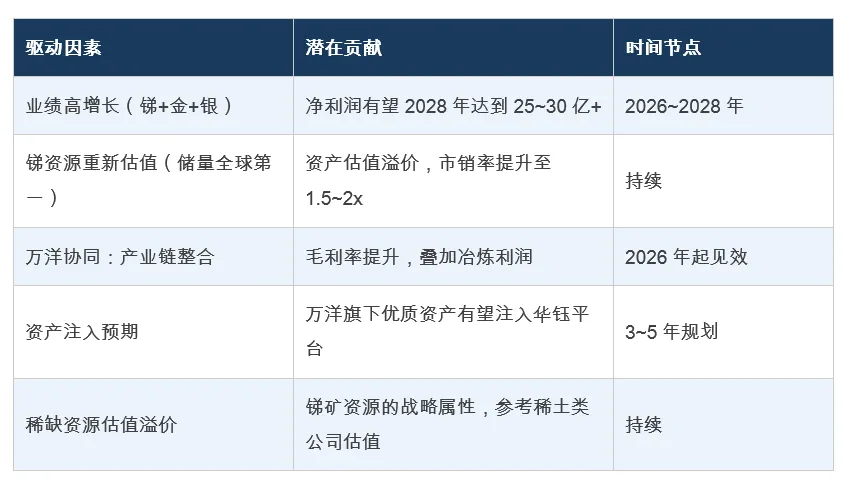 | 驱动因素 | 潜在贡献 | 时间节点 |
|---|---|---|
| 业绩高增长（锑+金+银） | 净利润有望2028年达到25~30亿+ | 2026~2028年 |
| 锑资源重新估值（储量全球第一） | 资产估值溢价，市销率提升至1.5~2x | 持续 |
| 万洋协同：产业链整合 | 毛利率提升，叠加冶炼利润 | 2026年起见效 |
| 资产注入预期 | 万洋旗下优质资产有望注入华钰平台 | 3~5年规划 |
| 稀缺资源估值溢价 | 锑矿资源的战略属性，参考稀土类公司估值 | 持续 |